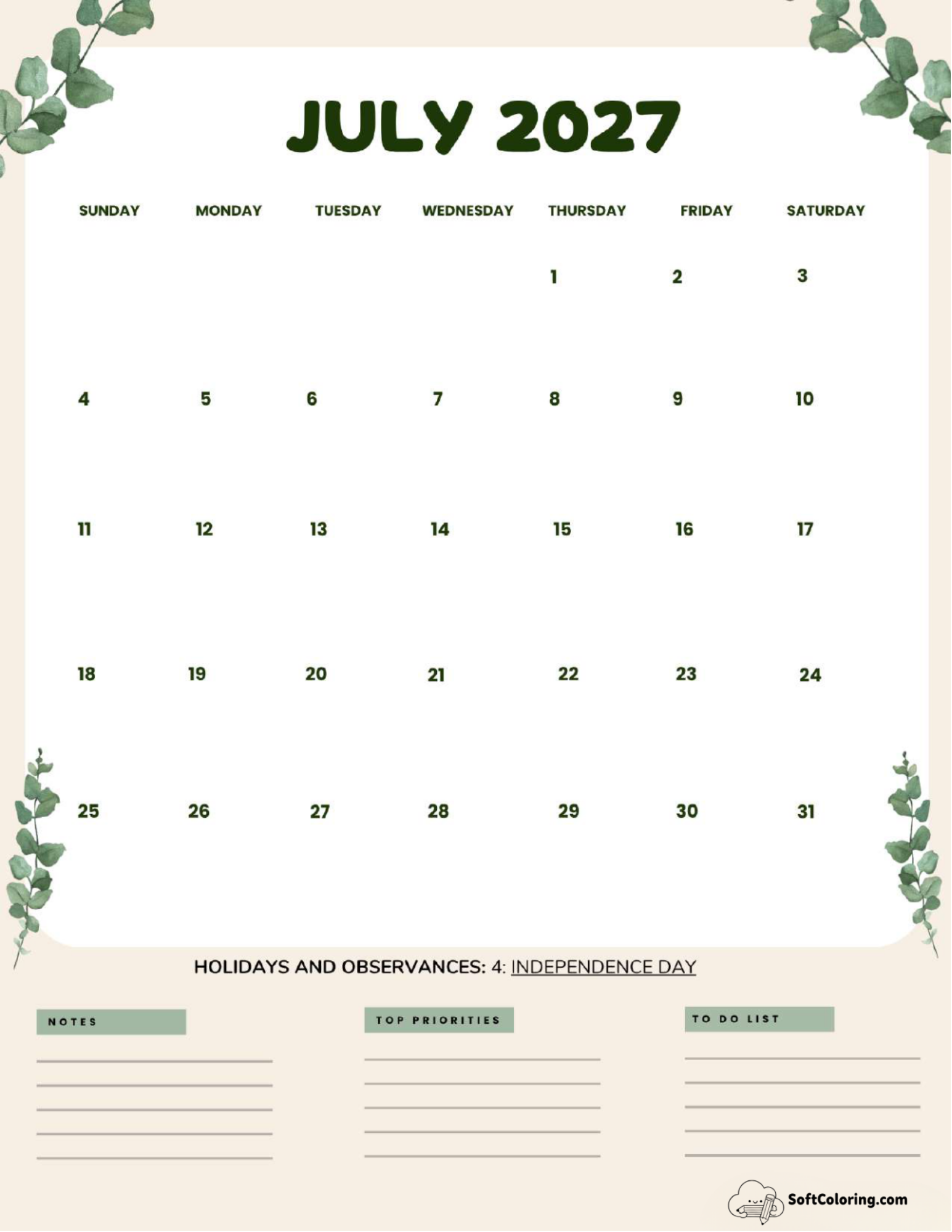 JULY 2027

| SUNDAY | MONDAY | TUESDAY | WEDNESDAY | THURSDAY | FRIDAY | SATURDAY |
|---|---|---|---|---|---|---|
| | | | | 1 | 2 | 3 |
| 4 | 5 | 6 | 7 | 8 | 9 | 10 |
| 11 | 12 | 13 | 14 | 15 | 16 | 17 |
| 18 | 19 | 20 | 21 | 22 | 23 | 24 |
| 25 | 26 | 27 | 28 | 29 | 30 | 31 |

HOLIDAYS AND OBSERVANCES: 4: INDEPENDENCE DAY

NOTES

TOP PRIORITIES

TO DO LIST

SoftColoring.com